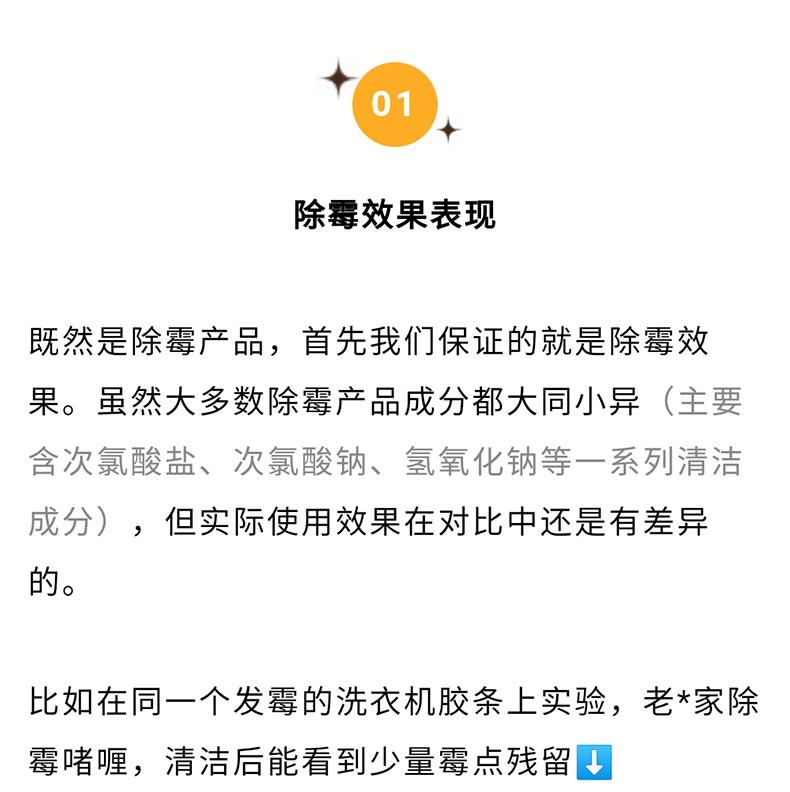 01

除霉效果表现

既然是除霉产品，首先我们保证的就是除霉效果。虽然大多数除霉产品成分都大同小异（主要含次氯酸盐、次氯酸钠、氢氧化钠等一系列清洁成分），但实际使用效果在对比中还是有差异的。

比如在同一个发霉的洗衣机胶条上实验，老*家除霉啫喱，清洁后能看到少量霉点残留⬇️